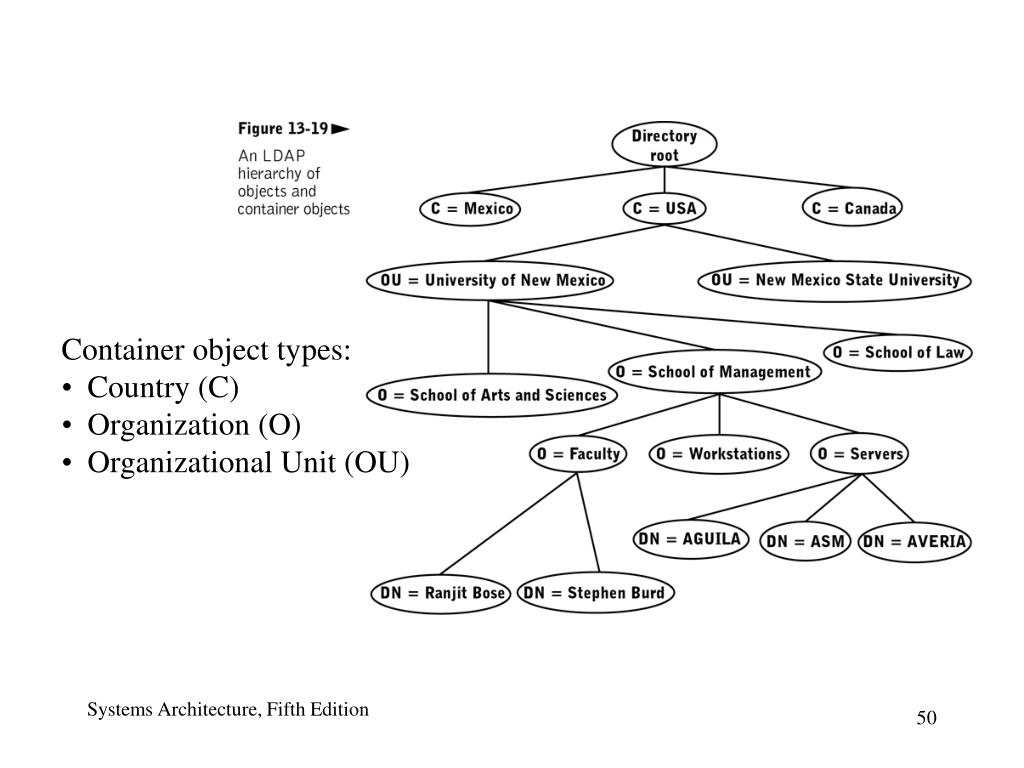 Figure 13-19
An LDAP hierarchy of objects and container objects

Directory root

C = Mexico

C = USA

C = Canada

OU = University of New Mexico

OU = New Mexico State University

O = School of Law

O = School of Management

O = School of Arts and Sciences

O = Faculty

O = Workstations

O = Servers

DN = AGUILA

DN = ASM

DN = AVERIA

DN = Ranjit Bose

DN = Stephen Burd

Container object types:
• Country (C)
• Organization (O)
• Organizational Unit (OU)

Systems Architecture, Fifth Edition

50